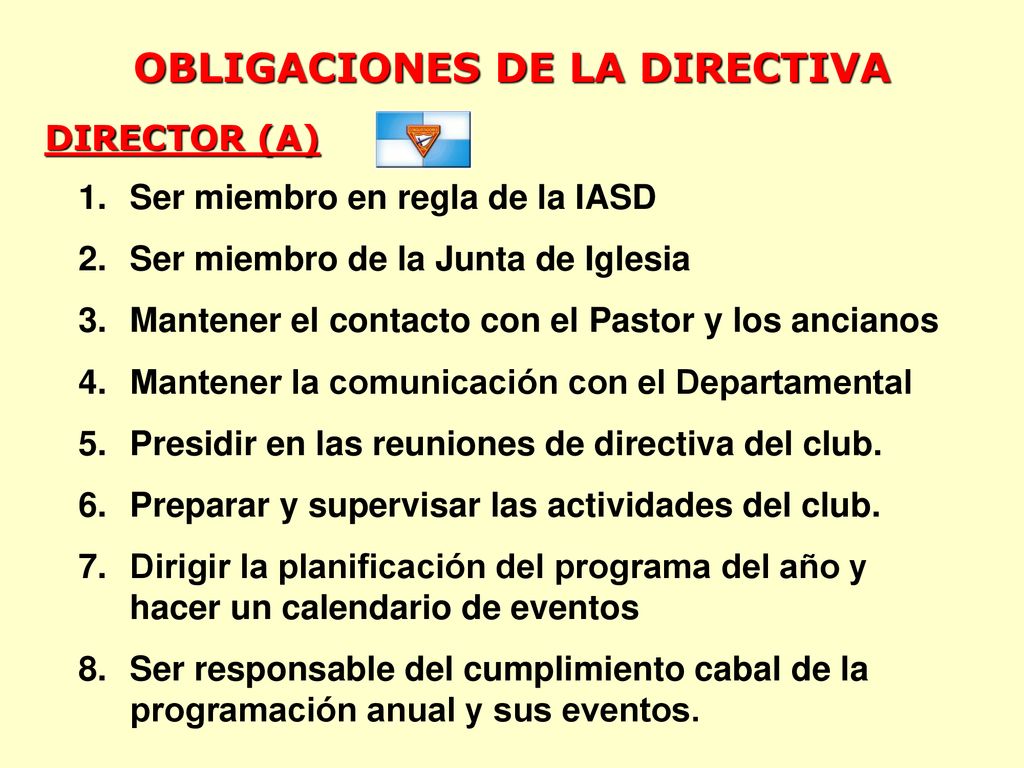 OBLIGACIONES DE LA DIRECTIVA

DIRECTOR (A)

1. Ser miembro en regla de la IASD
2. Ser miembro de la Junta de Iglesia
3. Mantener el contacto con el Pastor y los ancianos
4. Mantener la comunicación con el Departamental
5. Presidir en las reuniones de directiva del club.
6. Preparar y supervisar las actividades del club.
7. Dirigir la planificación del programa del año y hacer un calendario de eventos
8. Ser responsable del cumplimiento cabal de la programación anual y sus eventos.